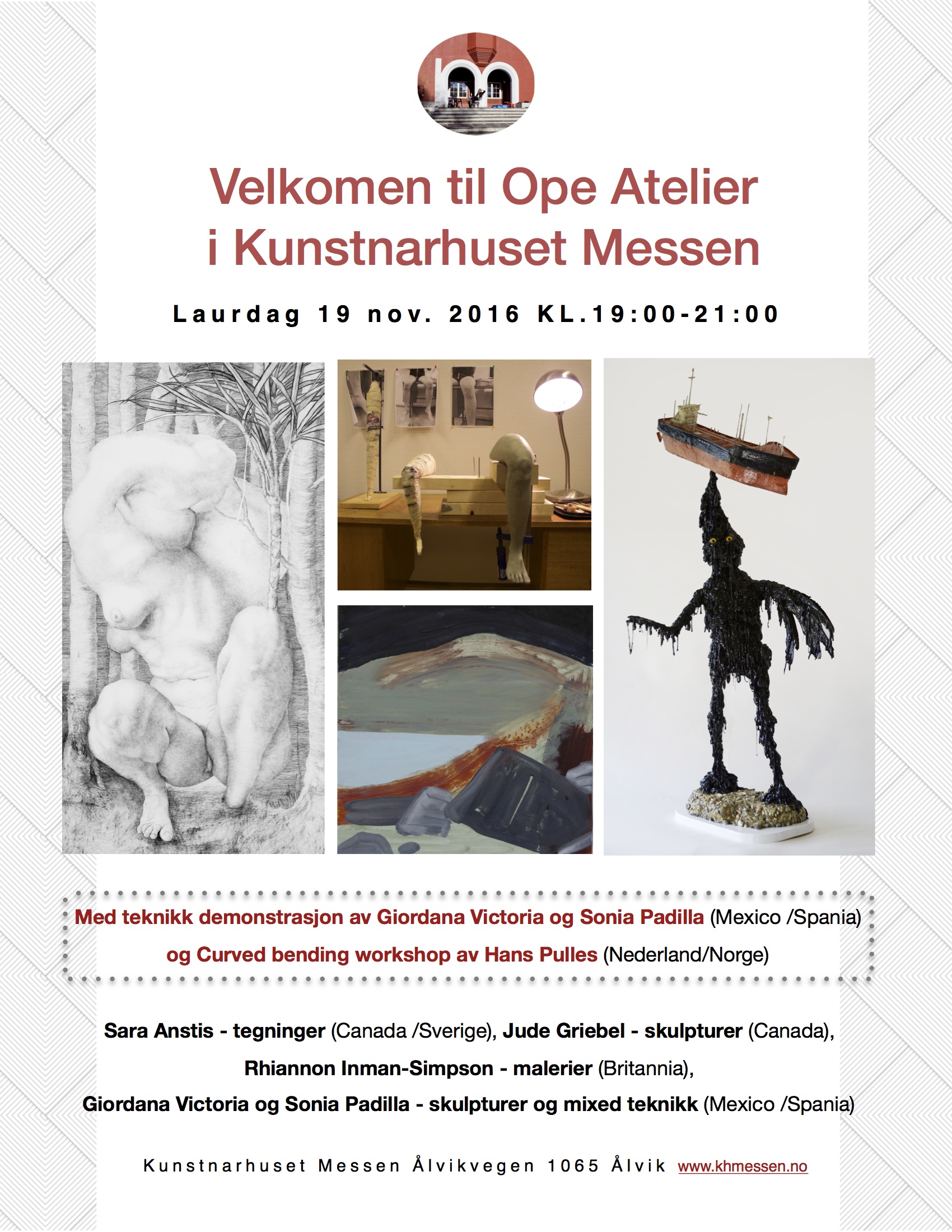 Velkomen til Ope Atelier
i Kunstnarhuset Messen

Laurdag 19 nov. 2016 KL.19:00-21:00

Med teknikk demonstrasjon av Giordana Victoria og Sonia Padilla (Mexico /Spania)
og Curved bending workshop av Hans Pulles (Nederland/Norge)

Sara Anstis - tegninger (Canada /Sverige), Jude Griebel - skulpturer (Canada),
Rhiannon Inman-Simpson - malerier (Britannia),
Giordana Victoria og Sonia Padilla - skulpturer og mixed teknikk (Mexico /Spania)

Kunstnarhuset Messen Ålvikvegen 1065 Ålvik www.khmessen.no